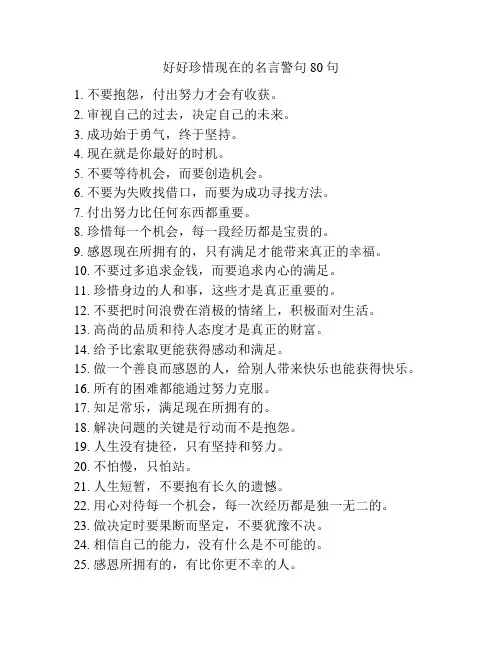 好好珍惜现在的名言警句 80 句

1. 不要抱怨，付出努力才会有收获。
2. 审视自己的过去，决定自己的未来。
3. 成功始于勇气，终于坚持。
4. 现在就是你最好的时机。
5. 不要等待机会，而要创造机会。
6. 不要为失败找借口，而要为成功寻找方法。
7. 付出努力比任何东西都重要。
8. 珍惜每一个机会，每一段经历都是宝贵的。
9. 感恩现在所拥有的，只有满足才能带来真正的幸福。
10. 不要过多追求金钱，而要追求内心的满足。
11. 珍惜身边的人和事，这些才是真正重要的。
12. 不要把时间浪费在消极的情绪上，积极面对生活。
13. 高尚的品质和待人态度才是真正的财富。
14. 给予比索取更能获得感动和满足。
15. 做一个善良而感恩的人，给别人带来快乐也能获得快乐。
16. 所有的困难都能通过努力克服。
17. 知足常乐，满足现在所拥有的。
18. 解决问题的关键是行动而不是抱怨。
19. 人生没有捷径，只有坚持和努力。
20. 不怕慢，只怕站。
21. 人生短暂，不要抱有长久的遗憾。
22. 用心对待每一个机会，每一次经历都是独一无二的。
23. 做决定时要果断而坚定，不要犹豫不决。
24. 相信自己的能力，没有什么是不可能的。
25. 感恩所拥有的，有比你更不幸的人。